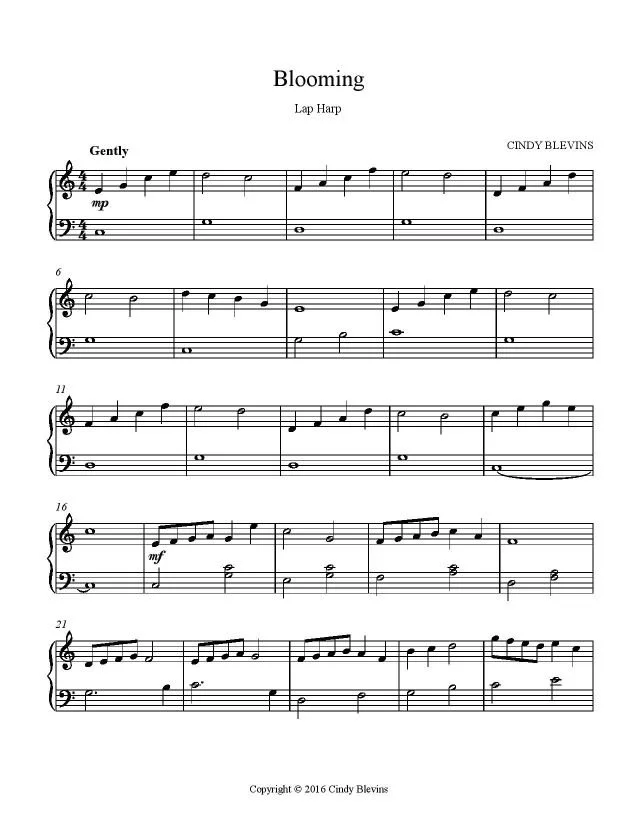 Blooming

Lap Harp

Gently

CINDY BLEVINS

mp

6

11

16

mf

21

Copyright © 2016 Cindy Blevins